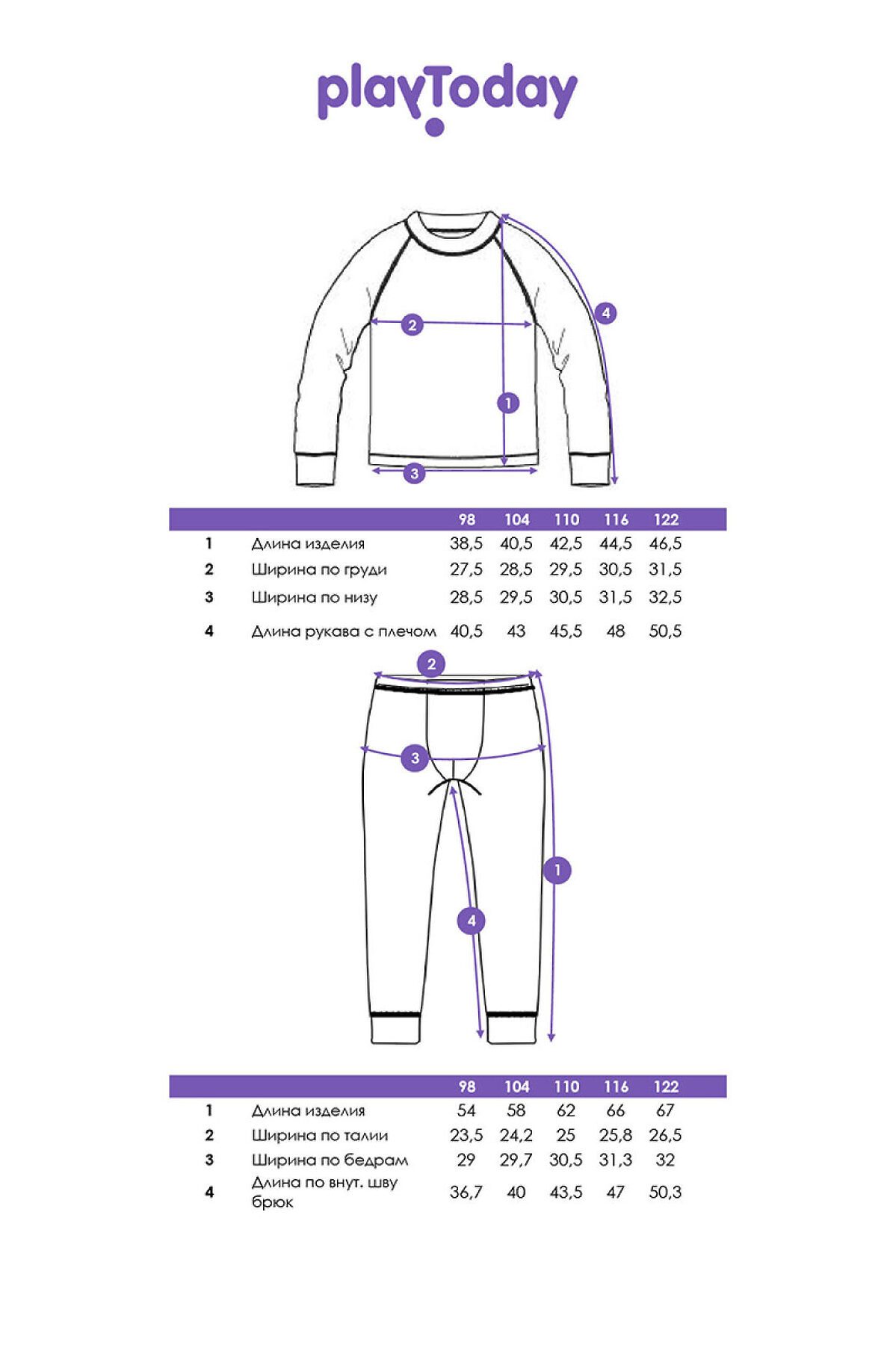 playToday

2

4

1

3

|   |   | 98 | 104 | 110 | 116 | 122 |
|---|---|---|---|---|---|---|
| 1 | Длина изделия | 38,5 | 40,5 | 42,5 | 44,5 | 46,5 |
| 2 | Ширина по груди | 27,5 | 28,5 | 29,5 | 30,5 | 31,5 |
| 3 | Ширина по низу | 28,5 | 29,5 | 30,5 | 31,5 | 32,5 |
| 4 | Длина рукава с плечом | 40,5 | 43 | 45,5 | 48 | 50,5 |

2

3

1

4

|   |   | 98 | 104 | 110 | 116 | 122 |
|---|---|---|---|---|---|---|
| 1 | Длина изделия | 54 | 58 | 62 | 66 | 67 |
| 2 | Ширина по талии | 23,5 | 24,2 | 25 | 25,8 | 26,5 |
| 3 | Ширина по бедрам | 29 | 29,7 | 30,5 | 31,3 | 32 |
| 4 | Длина по внут. шву брюк | 36,7 | 40 | 43,5 | 47 | 50,3 |